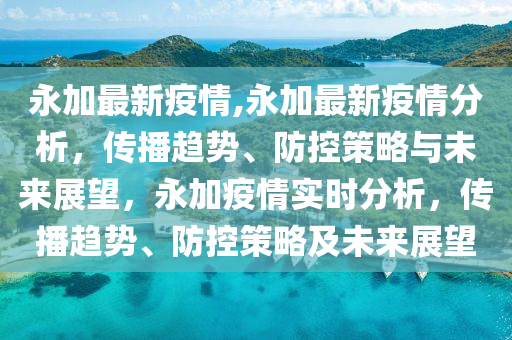 永加最新疫情,永加最新疫情分析，传播趋势、防控策略与未来展望，永加疫情实时分析，传播趋势、防控策略及未来展望